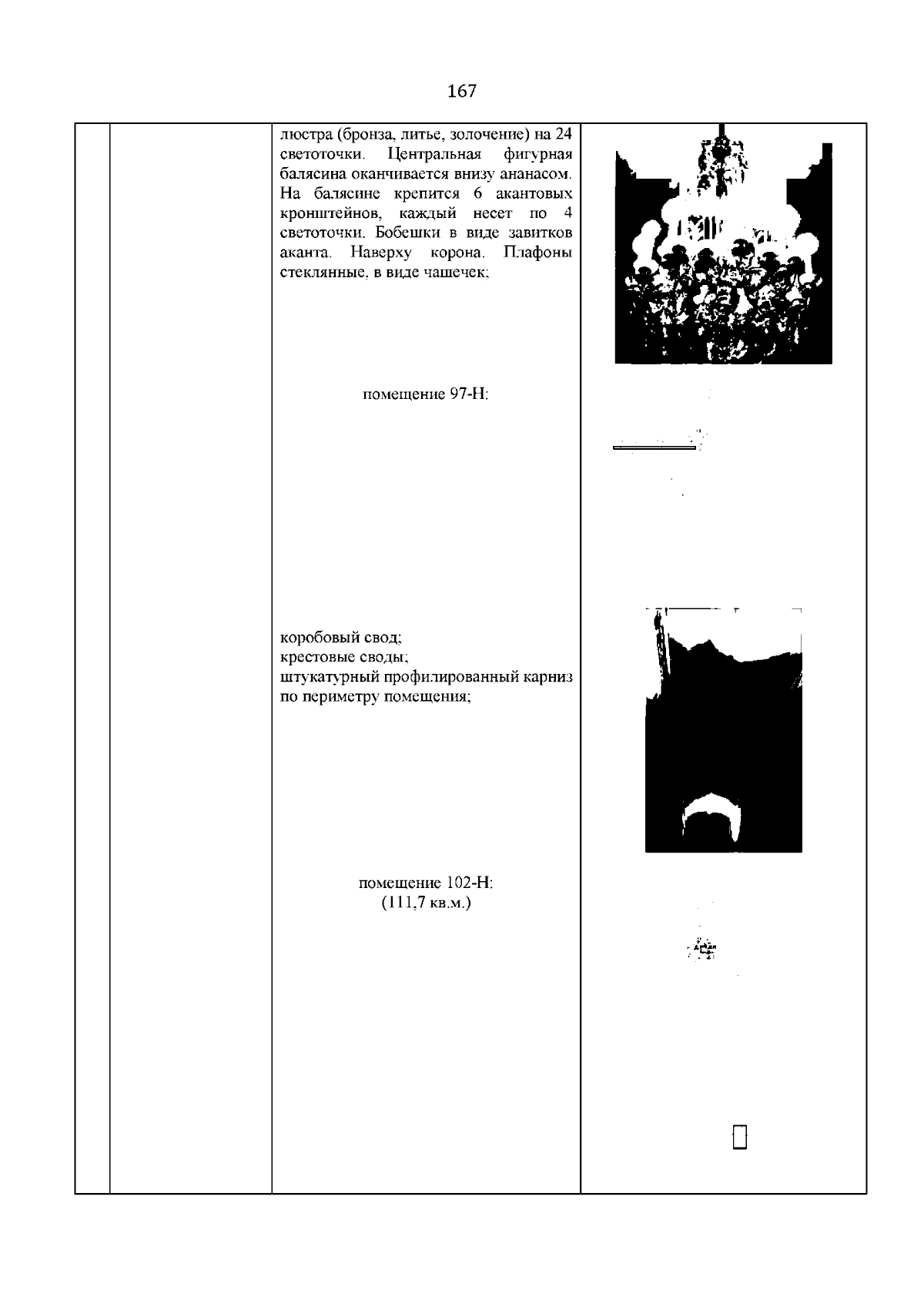 167

люстра (бронза, литье, золочение) на 24 светоточки. Центральная фигурная балясина оканчивается внизу ананасом. На балясине крепится 6 акантовых кронштейнов, каждый несет по 4 светоточки. Бобешки в виде завитков аканта. Наверху корона. Плафоны стеклянные, в виде чашечек;

помещение 97-Н:

коробовый свод;
крестовые своды;
штукатурный профилированный карниз по периметру помещения;

помещение 102-Н:
(111,7 кв.м.)